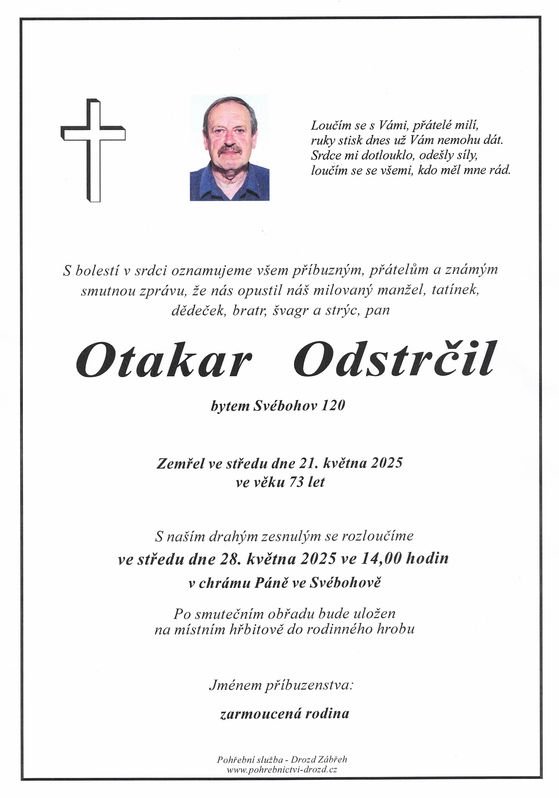 Loučím se s Vámi, přátelé milí,
ruky stisk dnes už Vám nemohu dát.
Srdce mi dotlouklo, odešly síly,
loučím se se všemi, kdo měl mne rád.

S bolestí v srdci oznamujeme všem příbuzným, přátelům a známým smutnou zprávu, že nás opustil náš milovaný manžel, tatínek, dědeček, bratr, švagr a strýc, pan

Otakar Odstrčil

bytem Svébohov 120

Zemřel ve středu dne 21. května 2025
ve věku 73 let

S naším drahým zesnulým se rozloučíme
ve středu dne 28. května 2025 ve 14,00 hodin
v chrámu Páně ve Svébohově

Po smutečním obřadu bude uložen
na místním hřbitově do rodinného hrobu

Jménem příbuzenstva:

zarmoucená rodina

Pohřební služba - Drozd Zábřeh
www.pohrebnictvi-drozd.cz